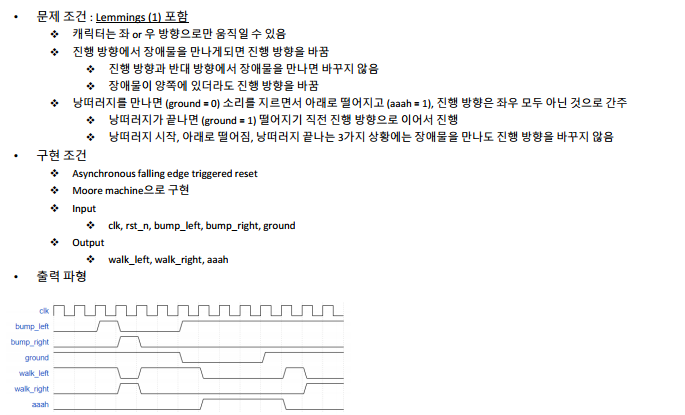 • 문제 조건 : Lemmings (1) 포함
❖ 캐릭터는 좌 or 우 방향으로만 움직일 수 있음
❖ 진행 방향에서 장애물을 만나게되면 진행 방향을 바꿈
❖ 진행 방향과 반대 방향에서 장애물을 만나면 바꾸지 않음
❖ 장애물이 양쪽에 있더라도 진행 방향을 바꿈
❖ 낭떠러지를 만나면 (ground = 0) 소리를 지르면서 아래로 떨어지고 (aaah = 1), 진행 방향은 좌우 모두 아닌 것으로 간주
❖ 낭떠러지가 끝나면 (ground = 1) 떨어지기 직전 진행 방향으로 이어서 진행
❖ 낭떠러지 시작, 아래로 떨어짐, 낭떠러지 끝나는 3가지 상황에는 장애물을 만나도 진행 방향을 바꾸지 않음
• 구현 조건
❖ Asynchronous falling edge triggered reset
❖ Moore machine으로 구현
❖ Input
❖ clk, rst_n, bump_left, bump_right, ground
❖ Output
❖ walk_left, walk_right, aaah
• 출력 파형

clk
bump_left
bump_right
ground
walk_left
walk_right
aaah